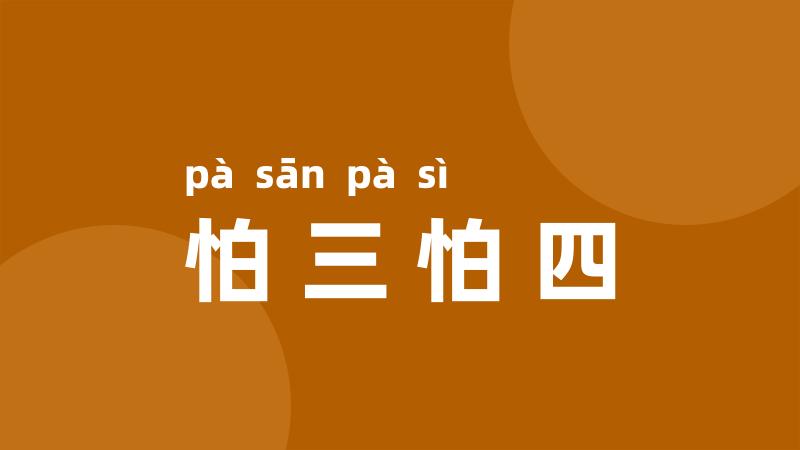 pà sān pà sì
怕三怕四